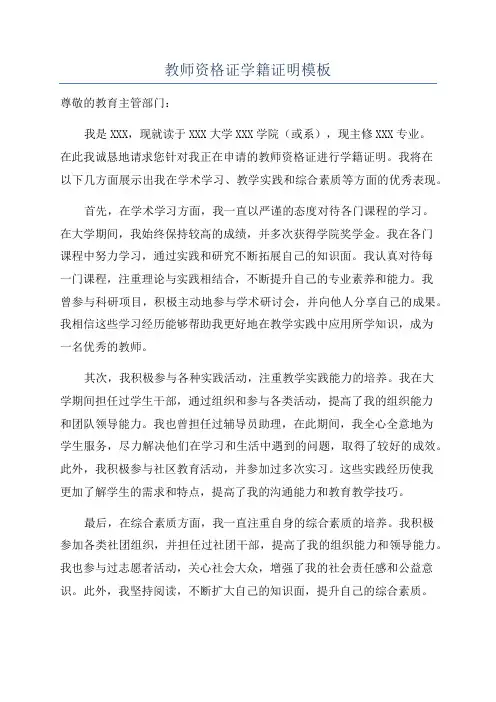 教师资格证学籍证明模板

尊敬的教育主管部门：

我是 XXX，现就读于 XXX 大学 XXX 学院（或系），现主修 XXX 专业。在此我诚恳地请求您针对我正在申请的教师资格证进行学籍证明。我将在以下几方面展示出我在学术学习、教学实践和综合素质等方面的优秀表现。

首先，在学术学习方面，我一直以严谨的态度对待各门课程的学习。在大学期间，我始终保持较高的成绩，并多次获得学院奖学金。我在各门课程中努力学习，通过实践和研究不断拓展自己的知识面。我认真对待每一门课程，注重理论与实践相结合，不断提升自己的专业素养和能力。我曾参与科研项目，积极主动地参与学术研讨会，并向他人分享自己的成果。我相信这些学习经历能够帮助我更好地在教学实践中应用所学知识，成为一名优秀的教师。

其次，我积极参与各种实践活动，注重教学实践能力的培养。我在大学期间担任过学生干部，通过组织和参与各类活动，提高了我的组织能力和团队领导能力。我也曾担任过辅导员助理，在此期间，我全心全意地为学生服务，尽力解决他们在学习和生活中遇到的问题，取得了较好的成效。此外，我积极参与社区教育活动，并参加过多次实习。这些实践经历使我更加了解学生的需求和特点，提高了我的沟通能力和教育教学技巧。

最后，在综合素质方面，我一直注重自身的综合素质的培养。我积极参加各类社团组织，并担任过社团干部，提高了我的组织能力和领导能力。我也参与过志愿者活动，关心社会大众，增强了我的社会责任感和公益意识。此外，我坚持阅读，不断扩大自己的知识面，提升自己的综合素质。